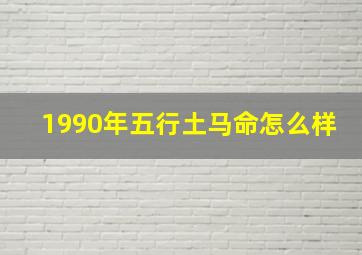 1990年五行土马命怎么样